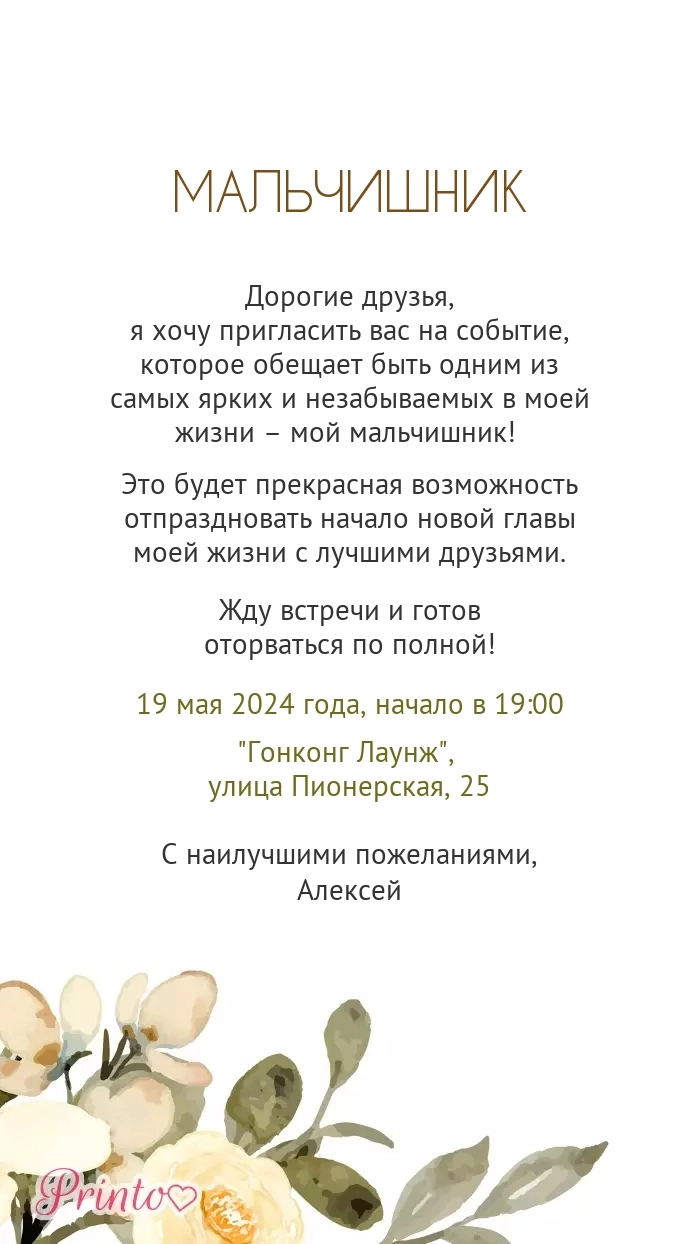 МАЛЬЧИШНИК

Дорогие друзья,
я хочу пригласить вас на событие, которое обещает быть одним из самых ярких и незабываемых в моей жизни – мой мальчишник!

Это будет прекрасная возможность отпраздновать начало новой главы моей жизни с лучшими друзьями.

Жду встречи и готов оторваться по полной!

19 мая 2024 года, начало в 19:00

"Гонконг Лаунж",
улица Пионерская, 25

С наилучшими пожеланиями,
Алексей

Printo